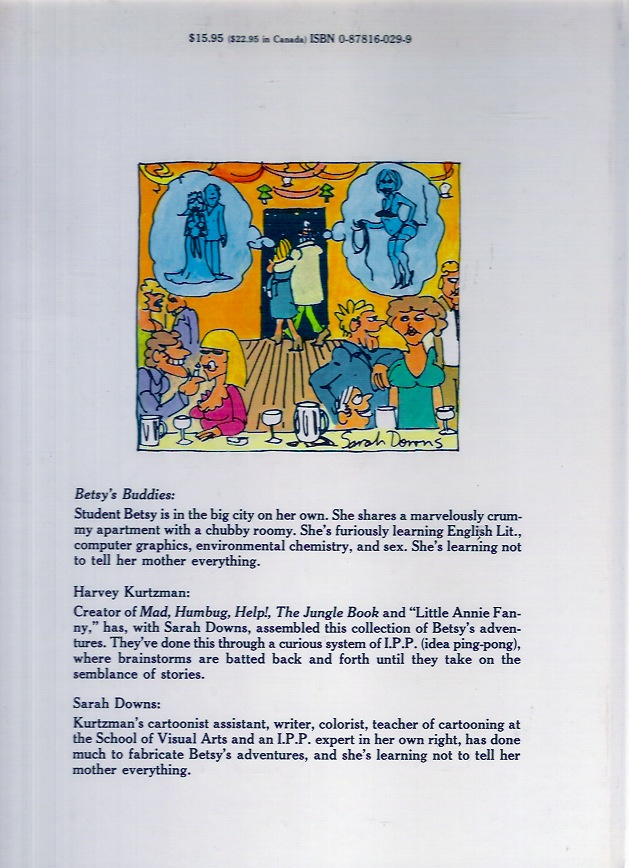 $15.95 ($22.95 in Canada) ISBN 0-87816-029-9

Sarah Downs

Betsy's Buddies:

Student Betsy is in the big city on her own. She shares a marvelously crummy apartment with a chubby roomy. She's furiously learning English Lit., computer graphics, environmental chemistry, and sex. She's learning not to tell her mother everything.

Harvey Kurtzman:

Creator of Mad, Humbug, Help!, The Jungle Book and "Little Annie Fanny," has, with Sarah Downs, assembled this collection of Betsy's adventures. They've done this through a curious system of I.P.P. (idea ping-pong), where brainstorms are batted back and forth until they take on the semblance of stories.

Sarah Downs:

Kurtzman's cartoonist assistant, writer, colorist, teacher of cartooning at the School of Visual Arts and an I.P.P. expert in her own right, has done much to fabricate Betsy's adventures, and she's learning not to tell her mother everything.